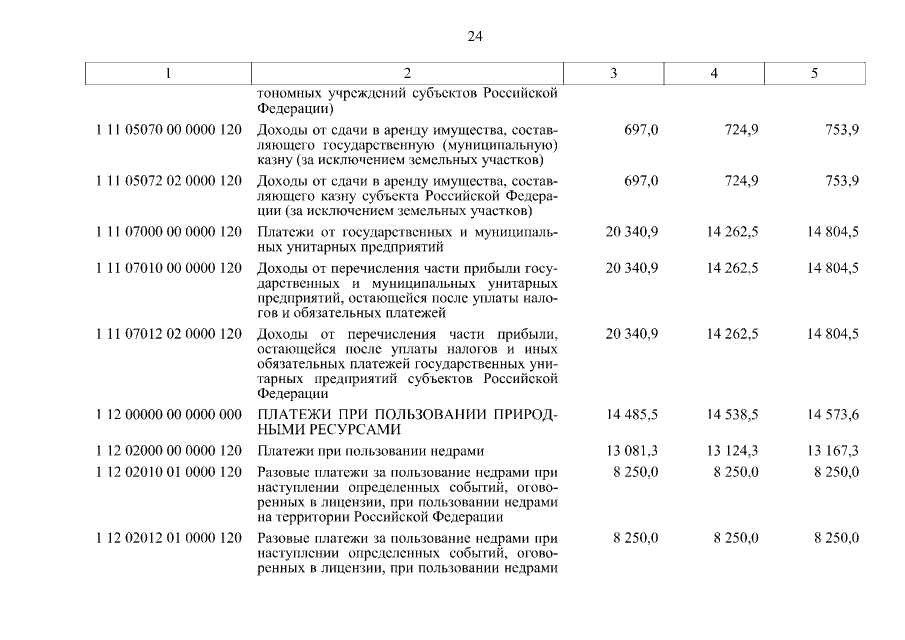 24

| 1 | 2 | 3 | 4 | 5 |
|---|---|---|---|---|
| | тономных учреждений субъектов Российской Федерации) | | | |
| 1 11 05070 00 0000 120 | Доходы от сдачи в аренду имущества, составляющего государственную (муниципальную) казну (за исключением земельных участков) | 697,0 | 724,9 | 753,9 |
| 1 11 05072 02 0000 120 | Доходы от сдачи в аренду имущества, составляющего казну субъекта Российской Федерации (за исключением земельных участков) | 697,0 | 724,9 | 753,9 |
| 1 11 07000 00 0000 120 | Платежи от государственных и муниципальных унитарных предприятий | 20 340,9 | 14 262,5 | 14 804,5 |
| 1 11 07010 00 0000 120 | Доходы от перечисления части прибыли государственных и муниципальных унитарных предприятий, остающейся после уплаты налогов и обязательных платежей | 20 340,9 | 14 262,5 | 14 804,5 |
| 1 11 07012 02 0000 120 | Доходы от перечисления части прибыли, остающейся после уплаты налогов и иных обязательных платежей государственных унитарных предприятий субъектов Российской Федерации | 20 340,9 | 14 262,5 | 14 804,5 |
| 1 12 00000 00 0000 000 | ПЛАТЕЖИ ПРИ ПОЛЬЗОВАНИИ ПРИРОДНЫМИ РЕСУРСАМИ | 14 485,5 | 14 538,5 | 14 573,6 |
| 1 12 02000 00 0000 120 | Платежи при пользовании недрами | 13 081,3 | 13 124,3 | 13 167,3 |
| 1 12 02010 01 0000 120 | Разовые платежи за пользование недрами при наступлении определенных событий, оговоренных в лицензии, при пользовании недрами на территории Российской Федерации | 8 250,0 | 8 250,0 | 8 250,0 |
| 1 12 02012 01 0000 120 | Разовые платежи за пользование недрами при наступлении определенных событий, оговоренных в лицензии, при пользовании недрами | 8 250,0 | 8 250,0 | 8 250,0 |